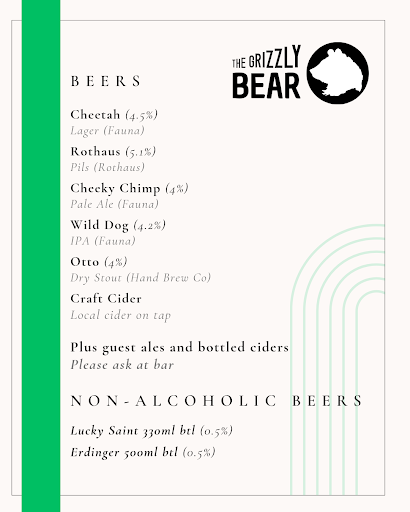 THE GRIZZLY BEAR

BEERS

Cheetah (4.5%)
Lager (Fauna)

Rothaus (5.1%)
Pils (Rothaus)

Cheeky Chimp (4%)
Pale Ale (Fauna)

Wild Dog (4.2%)
IPA (Fauna)

Otto (4%)
Dry Stout (Hand Brew Co)

Craft Cider
Local cider on tap

Plus guest ales and bottled ciders
Please ask at bar

NON-ALCOHOLIC BEERS

Lucky Saint 330ml btl (0.5%)

Erdinger 500ml btl (0.5%)